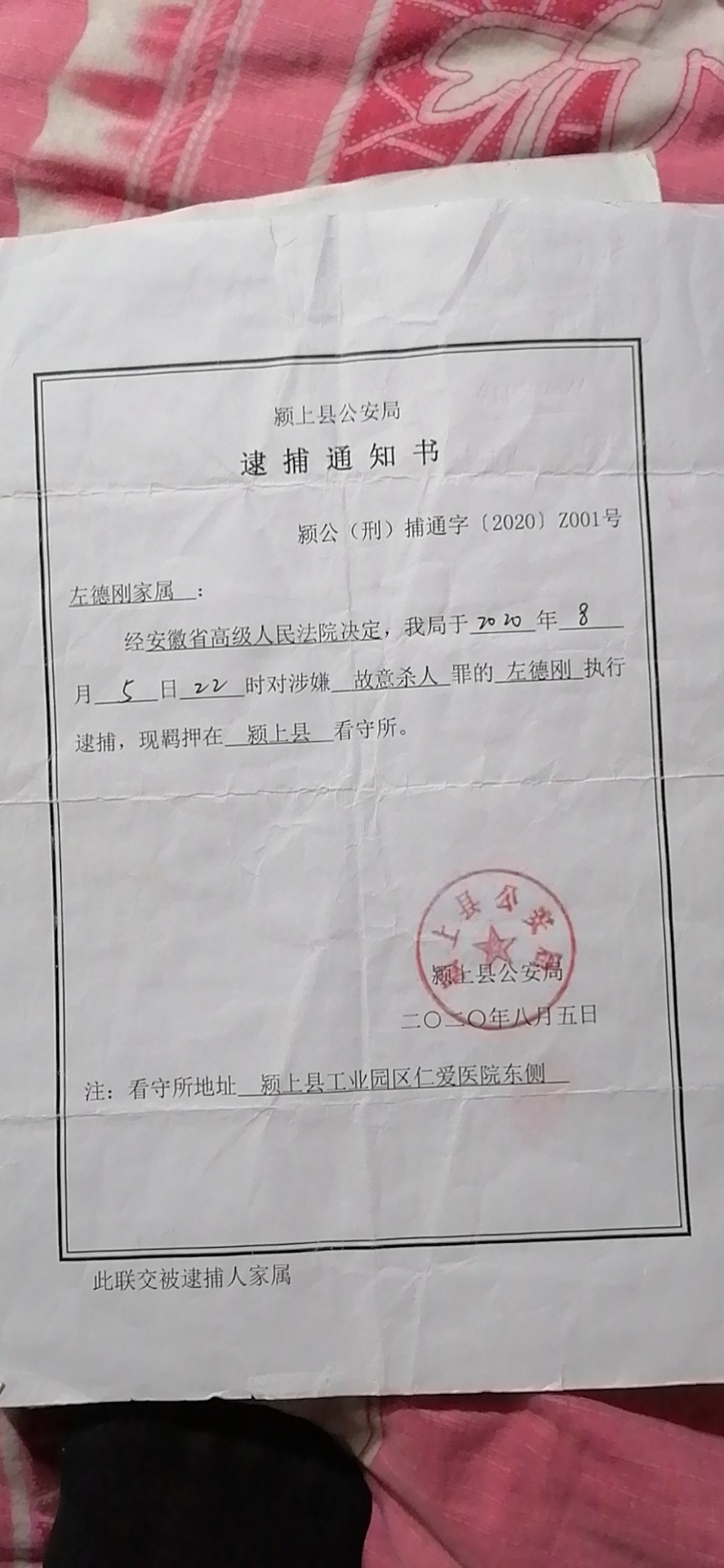 颍上县公安局
逮捕通知书

颍公（刑）捕通字〔2020〕Z001号

左德刚家属：

经安徽省高级人民法院决定，我局于2020年8月5日22时对涉嫌故意杀人罪的左德刚执行逮捕，现羁押在颍上县看守所。

颍上县公安局
颍上县公安局
二〇二〇年八月五日

注：看守所地址 颍上县工业园区仁爱医院东侧

此联交被逮捕人家属